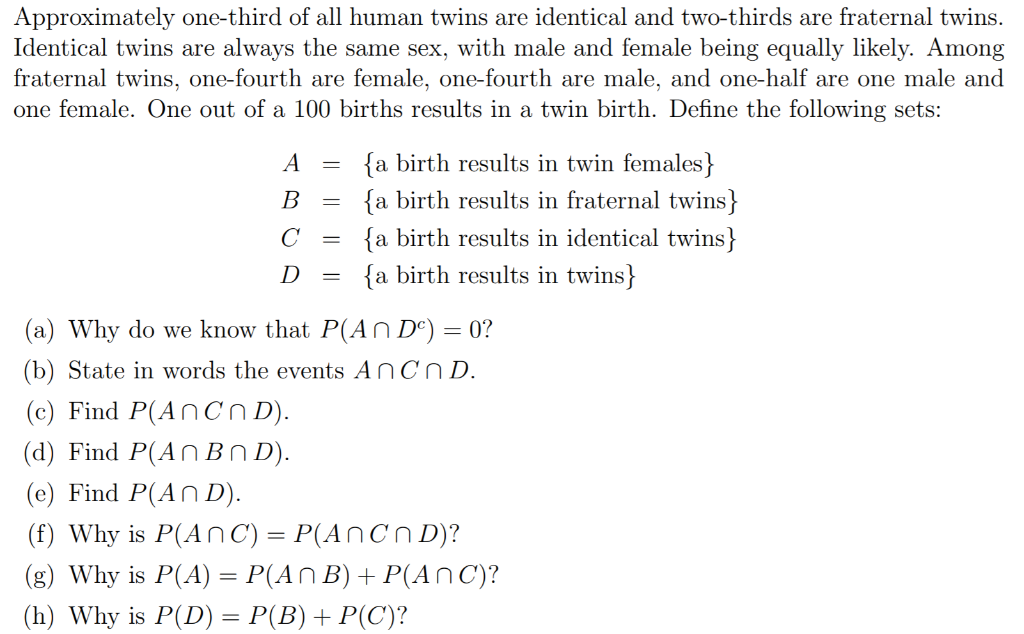 Approximately one-third of all human twins are identical and two-thirds are fraternal twins. Identical twins are always the same sex, with male and female being equally likely. Among fraternal twins, one-fourth are female, one-fourth are male, and one-half are one male and one female. One out of a 100 births results in a twin birth. Define the following sets:

$A = \{\text{a birth results in twin females}\}$
$B = \{\text{a birth results in fraternal twins}\}$
$C = \{\text{a birth results in identical twins}\}$
$D = \{\text{a birth results in twins}\}$

(a) Why do we know that $P(A \cap D^c) = 0$?
(b) State in words the events $A \cap C \cap D$.
(c) Find $P(A \cap C \cap D)$.
(d) Find $P(A \cap B \cap D)$.
(e) Find $P(A \cap D)$.
(f) Why is $P(A \cap C) = P(A \cap C \cap D)$?
(g) Why is $P(A) = P(A \cap B) + P(A \cap C)$?
(h) Why is $P(D) = P(B) + P(C)$?